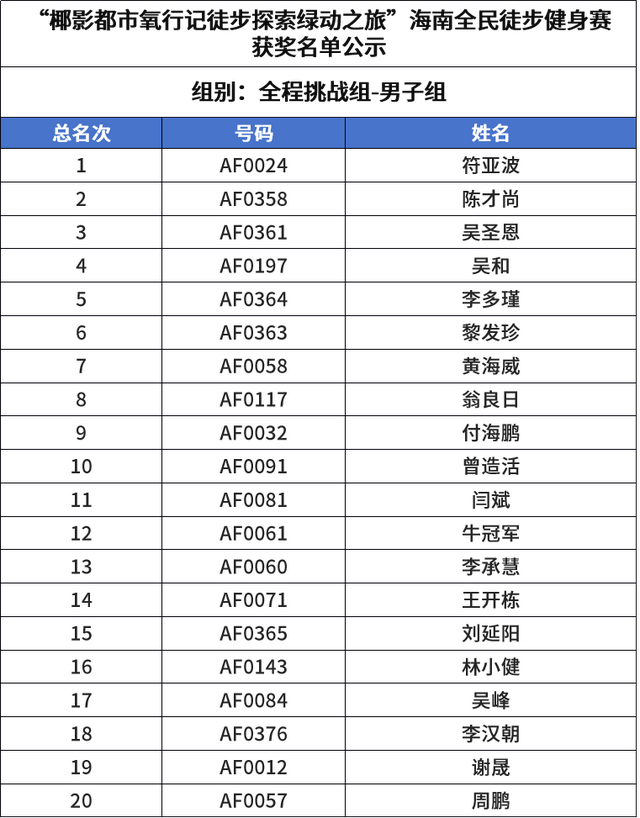 “椰影都市氧行记徒步探索绿动之旅”海南全民徒步健身赛获奖名单公示

组别：全程挑战组-男子组

| 总名次 | 号码 | 姓名 |
|---|---|---|
| 1 | AF0024 | 符亚波 |
| 2 | AF0358 | 陈才尚 |
| 3 | AF0361 | 吴圣恩 |
| 4 | AF0197 | 吴和 |
| 5 | AF0364 | 李多瑾 |
| 6 | AF0363 | 黎发珍 |
| 7 | AF0058 | 黄海威 |
| 8 | AF0117 | 翁良日 |
| 9 | AF0032 | 付海鹏 |
| 10 | AF0091 | 曾造活 |
| 11 | AF0081 | 闫斌 |
| 12 | AF0061 | 牛冠军 |
| 13 | AF0060 | 李承慧 |
| 14 | AF0071 | 王开栋 |
| 15 | AF0365 | 刘延阳 |
| 16 | AF0143 | 林小健 |
| 17 | AF0084 | 吴峰 |
| 18 | AF0376 | 李汉朝 |
| 19 | AF0012 | 谢晟 |
| 20 | AF0057 | 周鹏 |